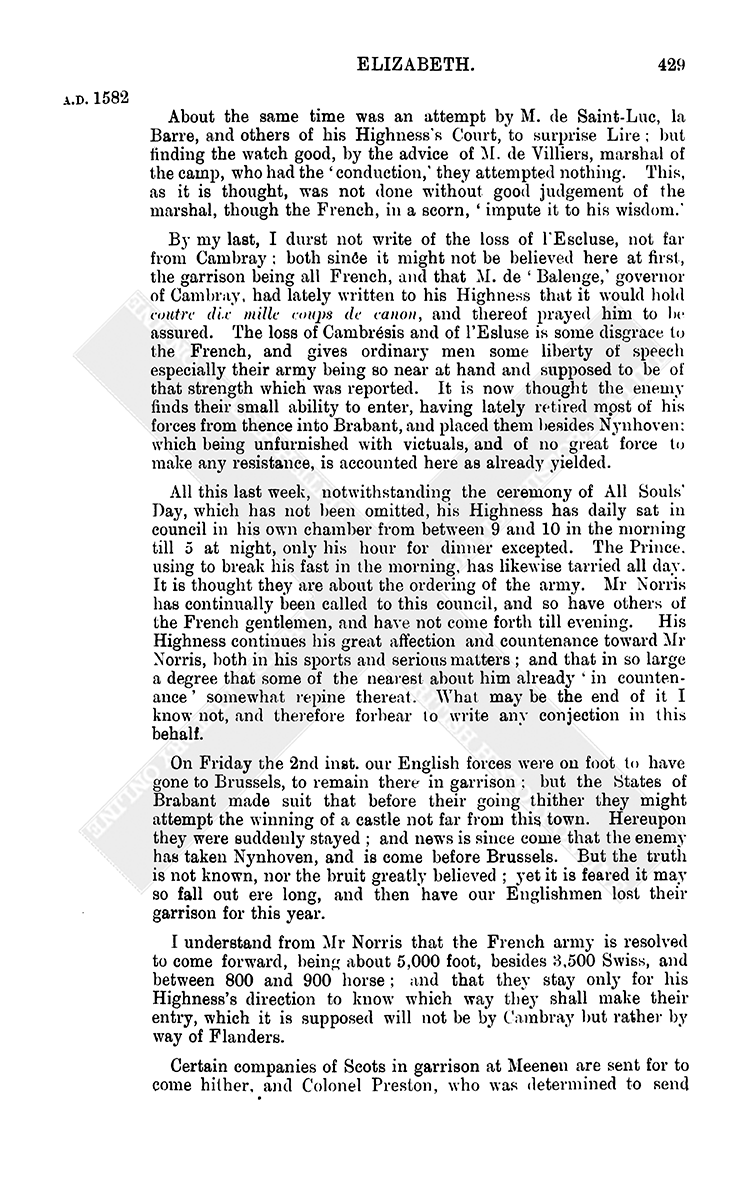 ELIZABETH. 429

A.D. 1582

About the same time was an attempt by M. de Saint-Luc, la Barre, and others of his Highness's Court, to surprise Lire; but finding the watch good, by the advice of M. de Villiers, marshal of the camp, who had the 'conduction,' they attempted nothing. This, as it is thought, was not done without good judgement of the marshal, though the French, in a scorn, 'impute it to his wisdom.'

By my last, I durst not write of the loss of l'Escluse, not far from Cambray; both since it might not be believed here at first, the garrison being all French, and that M. de 'Balenge,' governor of Cambray, had lately written to his Highness that it would hold contre dix mille coups de canon, and thereof prayed him to be assured. The loss of Cambrésis and of l'Esluse is some disgrace to the French, and gives ordinary men some liberty of speech especially their army being so near at hand and supposed to be of that strength which was reported. It is now thought the enemy finds their small ability to enter, having lately retired most of his forces from thence into Brabant, and placed them besides Nynhoven; which being unfurnished with victuals, and of no great force to make any resistance, is accounted here as already yielded.

All this last week, notwithstanding the ceremony of All Souls' Day, which has not been omitted, his Highness has daily sat in council in his own chamber from between 9 and 10 in the morning till 5 at night, only his hour for dinner excepted. The Prince, using to break his fast in the morning, has likewise tarried all day. It is thought they are about the ordering of the army. Mr Norris has continually been called to this council, and so have others of the French gentlemen, and have not come forth till evening. His Highness continues his great affection and countenance toward Mr Norris, both in his sports and serious matters; and that in so large a degree that some of the nearest about him already 'in countenance' somewhat repine thereat. What may be the end of it I know not, and therefore forbear to write any conjection in this behalf.

On Friday the 2nd inst. our English forces were on foot to have gone to Brussels, to remain there in garrison; but the States of Brabant made suit that before their going thither they might attempt the winning of a castle not far from this town. Hereupon they were suddenly stayed; and news is since come that the enemy has taken Nynhoven, and is come before Brussels. But the truth is not known, nor the bruit greatly believed; yet it is feared it may so fall out ere long, and then have our Englishmen lost their garrison for this year.

I understand from Mr Norris that the French army is resolved to come forward, being about 5,000 foot, besides 3,500 Swiss, and between 800 and 900 horse; and that they stay only for his Highness's direction to know which way they shall make their entry, which it is supposed will not be by Cambray but rather by way of Flanders.

Certain companies of Scots in garrison at Meenen are sent for to come hither, and Colonel Preston, who was determined to send